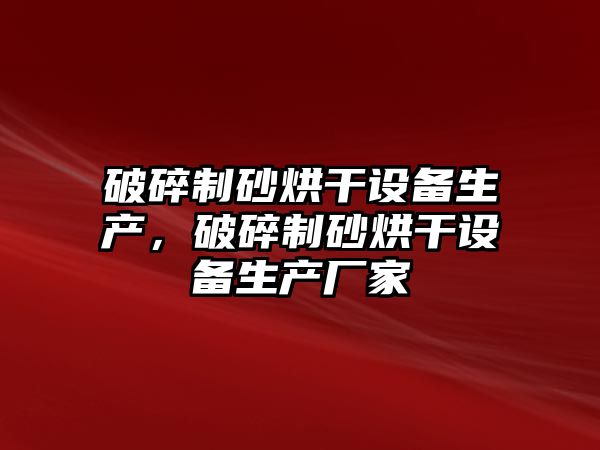 破碎制砂烘干设备生产，破碎制砂烘干设备生产厂家